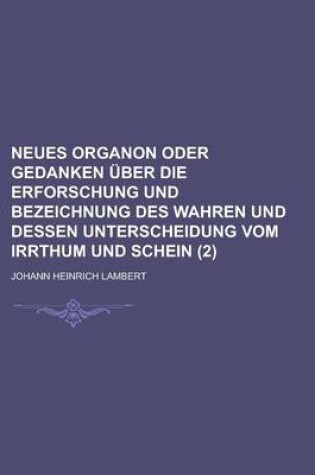 NEUES ORGANON ODER GEDANKEN ÜBER DIE ERFORSCHUNG UND BEZEICHNUNG DES WAHREN UND DESSEN UNTERSCHEIDUNG VOM IRRTHUM UND SCHEIN (2)

JOHANN HEINRICH LAMBERT